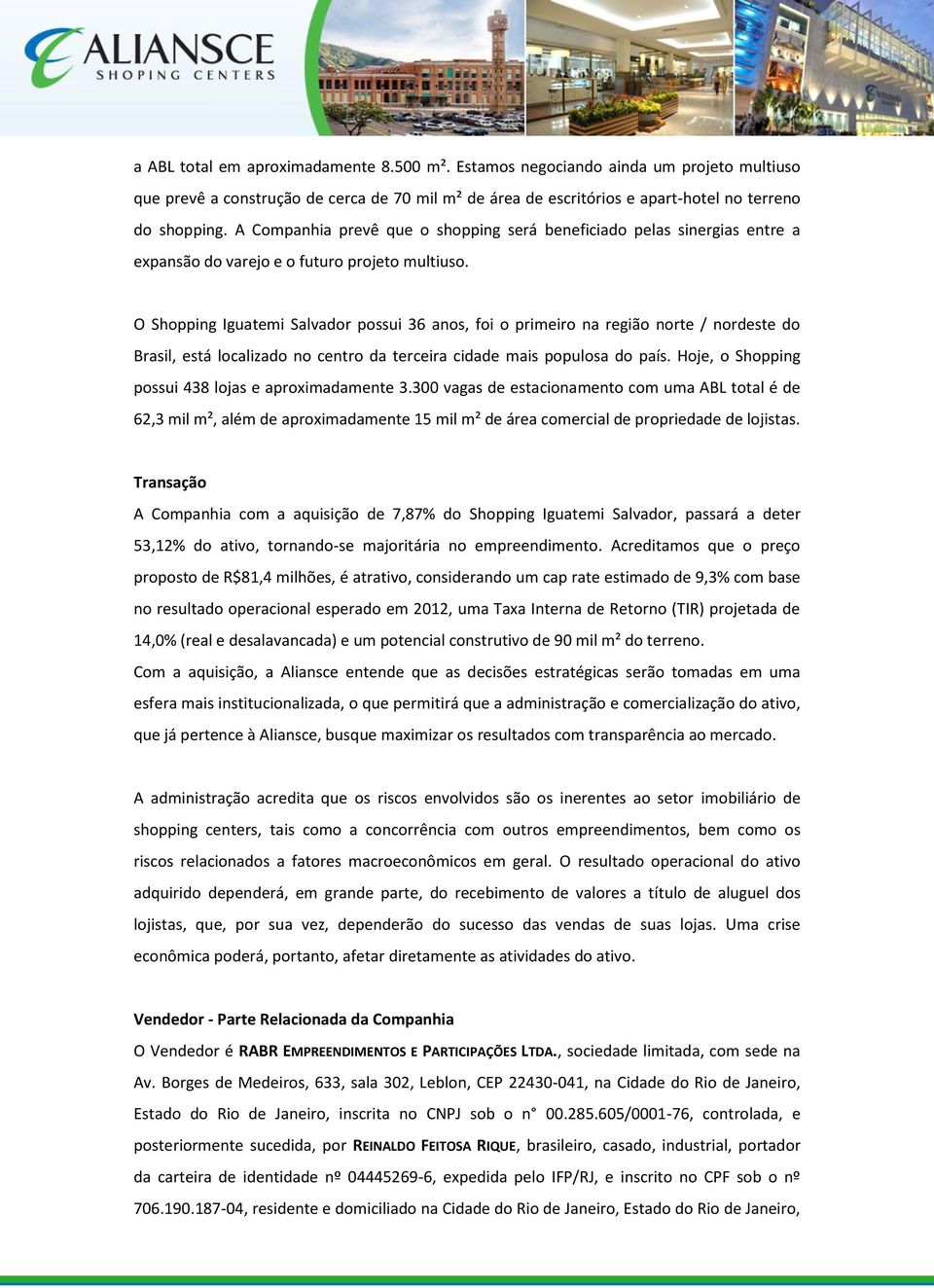 ALIANSCE
SHOPING CENTERS

a ABL total em aproximadamente 8.500 m². Estamos negociando ainda um projeto multiuso que prevê a construção de cerca de 70 mil m² de área de escritórios e apart-hotel no terreno do shopping. A Companhia prevê que o shopping será beneficiado pelas sinergias entre a expansão do varejo e o futuro projeto multiuso.

O Shopping Iguatemi Salvador possui 36 anos, foi o primeiro na região norte / nordeste do Brasil, está localizado no centro da terceira cidade mais populosa do país. Hoje, o Shopping possui 438 lojas e aproximadamente 3.300 vagas de estacionamento com uma ABL total é de 62,3 mil m², além de aproximadamente 15 mil m² de área comercial de propriedade de lojistas.

Transação
A Companhia com a aquisição de 7,87% do Shopping Iguatemi Salvador, passará a deter 53,12% do ativo, tornando-se majoritária no empreendimento. Acreditamos que o preço proposto de R$81,4 milhões, é atrativo, considerando um cap rate estimado de 9,3% com base no resultado operacional esperado em 2012, uma Taxa Interna de Retorno (TIR) projetada de 14,0% (real e desalavancada) e um potencial construtivo de 90 mil m² do terreno.
Com a aquisição, a Aliansce entende que as decisões estratégicas serão tomadas em uma esfera mais institucionalizada, o que permitirá que a administração e comercialização do ativo, que já pertence à Aliansce, busque maximizar os resultados com transparência ao mercado.

A administração acredita que os riscos envolvidos são os inerentes ao setor imobiliário de shopping centers, tais como a concorrência com outros empreendimentos, bem como os riscos relacionados a fatores macroeconômicos em geral. O resultado operacional do ativo adquirido dependerá, em grande parte, do recebimento de valores a título de aluguel dos lojistas, que, por sua vez, dependerão do sucesso das vendas de suas lojas. Uma crise econômica poderá, portanto, afetar diretamente as atividades do ativo.

Vendedor - Parte Relacionada da Companhia
O Vendedor é RABR EMPREENDIMENTOS E PARTICIPAÇÕES LTDA., sociedade limitada, com sede na Av. Borges de Medeiros, 633, sala 302, Leblon, CEP 22430-041, na Cidade do Rio de Janeiro, Estado do Rio de Janeiro, inscrita no CNPJ sob o n° 00.285.605/0001-76, controlada, e posteriormente sucedida, por REINALDO FEITOSA RIQUE, brasileiro, casado, industrial, portador da carteira de identidade nº 04445269-6, expedida pelo IFP/RJ, e inscrito no CPF sob o nº 706.190.187-04, residente e domiciliado na Cidade do Rio de Janeiro, Estado do Rio de Janeiro,